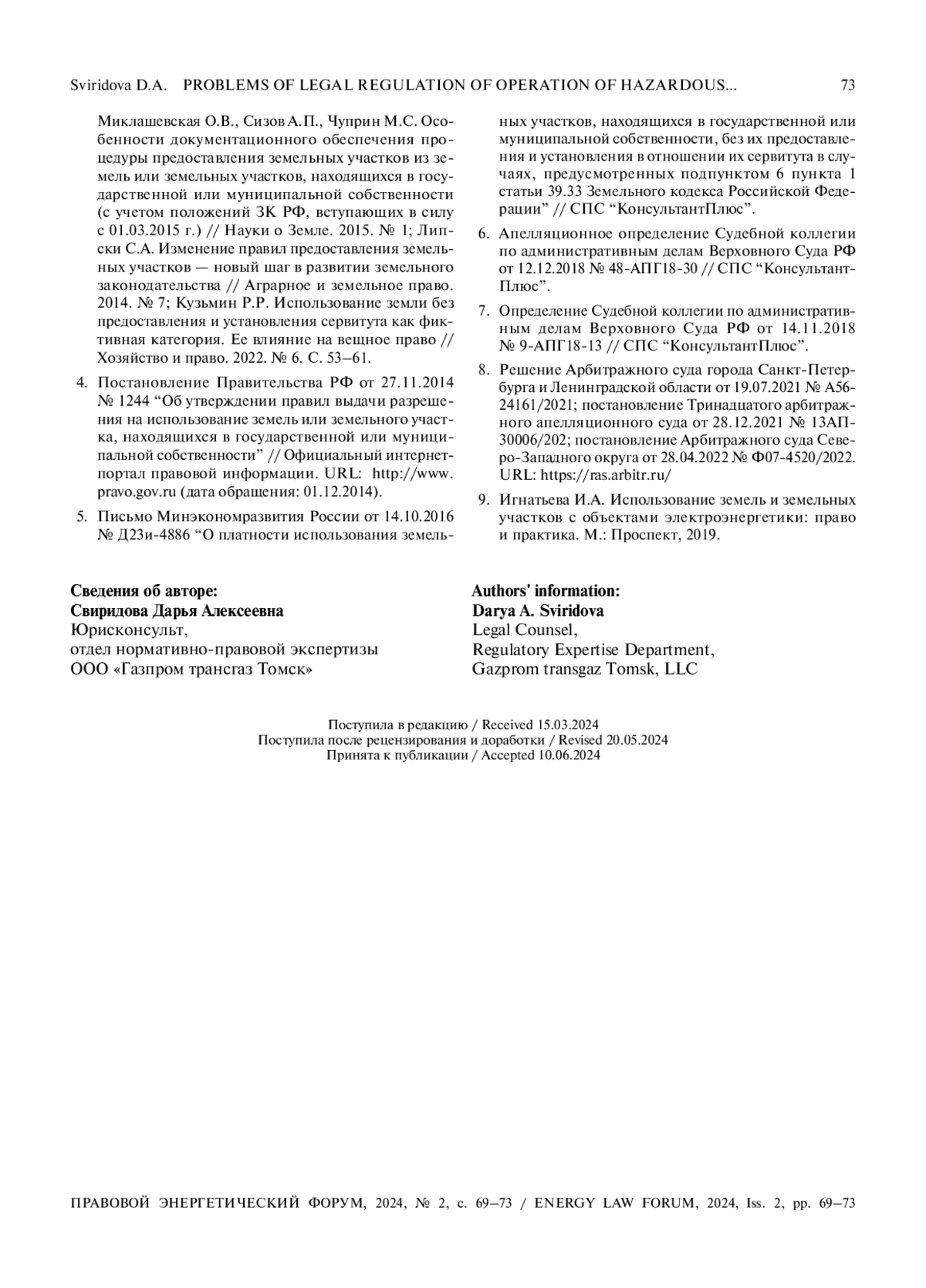 Sviridova D.A. PROBLEMS OF LEGAL REGULATION OF OPERATION OF HAZARDOUS... 73

Миклашевская О.В., Сизов А.П., Чуприн М.С. Особенности документационного обеспечения процедуры предоставления земельных участков из земель или земельных участков, находящихся в государственной или муниципальной собственности (с учетом положений ЗК РФ, вступающих в силу с 01.03.2015 г.) // Науки о Земле. 2015. № 1; Липски С.А. Изменение правил предоставления земельных участков — новый шаг в развитии земельного законодательства // Аграрное и земельное право. 2014. № 7; Кузьмин Р.Р. Использование земли без предоставления и установления сервитута как фиктивная категория. Ее влияние на вещное право // Хозяйство и право. 2022. № 6. С. 53–61.

4. Постановление Правительства РФ от 27.11.2014 № 1244 “Об утверждении правил выдачи разрешения на использование земель или земельного участка, находящихся в государственной или муниципальной собственности” // Официальный интернет-портал правовой информации. URL: http://www.pravo.gov.ru (дата обращения: 01.12.2014).

5. Письмо Минэкономразвития России от 14.10.2016 № Д23и-4886 “О платности использования земельных участков, находящихся в государственной или муниципальной собственности, без их предоставления и установления в отношении их сервитута в случаях, предусмотренных подпунктом 6 пункта 1 статьи 39.33 Земельного кодекса Российской Федерации” // СПС “КонсультантПлюс”.

6. Апелляционное определение Судебной коллегии по административным делам Верховного Суда РФ от 12.12.2018 № 48-АПГ18-30 // СПС “КонсультантПлюс”.

7. Определение Судебной коллегии по административным делам Верховного Суда РФ от 14.11.2018 № 9-АПГ18-13 // СПС “КонсультантПлюс”.

8. Решение Арбитражного суда города Санкт-Петербурга и Ленинградской области от 19.07.2021 № А56-24161/2021; постановление Тринадцатого арбитражного апелляционного суда от 28.12.2021 № 13АП-30006/202; постановление Арбитражного суда Северо-Западного округа от 28.04.2022 № Ф07-4520/2022. URL: https://ras.arbitr.ru/

9. Игнатьева И.А. Использование земель и земельных участков с объектами электроэнергетики: право и практика. М.: Проспект, 2019.

Сведения об авторе:
Свиридова Дарья Алексеевна
Юрисконсульт,
отдел нормативно-правовой экспертизы
ООО «Газпром трансгаз Томск»

Authors' information:
Darya A. Sviridova
Legal Counsel,
Regulatory Expertise Department,
Gazprom transgaz Tomsk, LLC

Поступила в редакцию / Received 15.03.2024
Поступила после рецензирования и доработки / Revised 20.05.2024
Принята к публикации / Accepted 10.06.2024

ПРАВОВОЙ ЭНЕРГЕТИЧЕСКИЙ ФОРУМ, 2024, № 2, с. 69–73 / ENERGY LAW FORUM, 2024, Iss. 2, pp. 69–73